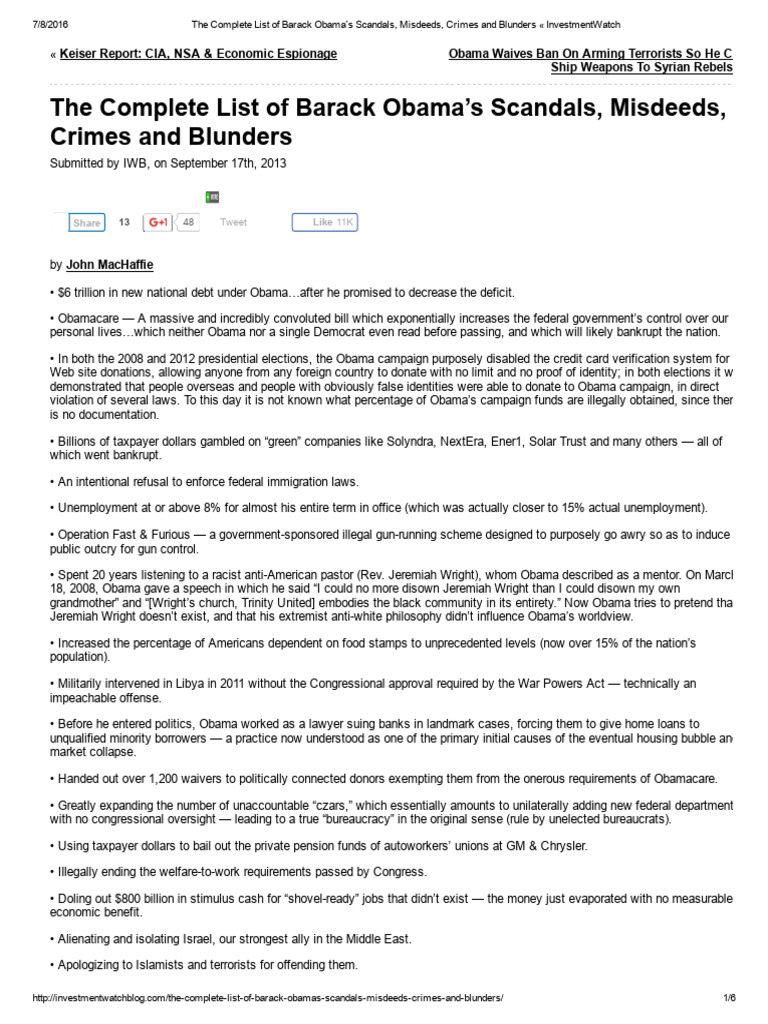 7/8/2016 The Complete List of Barack Obama's Scandals, Misdeeds, Crimes and Blunders « InvestmentWatch

« Keiser Report: CIA, NSA & Economic Espionage

Obama Waives Ban On Arming Terrorists So He C Ship Weapons To Syrian Rebels

The Complete List of Barack Obama's Scandals, Misdeeds, Crimes and Blunders

Submitted by IWB, on September 17th, 2013

Share 13 G+1 48 Tweet Like 11K

by John MacHaffie

• $6 trillion in new national debt under Obama…after he promised to decrease the deficit.

• Obamacare — A massive and incredibly convoluted bill which exponentially increases the federal government's control over our personal lives…which neither Obama nor a single Democrat even read before passing, and which will likely bankrupt the nation.

• In both the 2008 and 2012 presidential elections, the Obama campaign purposely disabled the credit card verification system for Web site donations, allowing anyone from any foreign country to donate with no limit and no proof of identity; in both elections it w demonstrated that people overseas and people with obviously false identities were able to donate to Obama campaign, in direct violation of several laws. To this day it is not known what percentage of Obama's campaign funds are illegally obtained, since ther is no documentation.

• Billions of taxpayer dollars gambled on "green" companies like Solyndra, NextEra, Ener1, Solar Trust and many others — all of which went bankrupt.

• An intentional refusal to enforce federal immigration laws.

• Unemployment at or above 8% for almost his entire term in office (which was actually closer to 15% actual unemployment).

• Operation Fast & Furious — a government-sponsored illegal gun-running scheme designed to purposely go awry so as to induce public outcry for gun control.

• Spent 20 years listening to a racist anti-American pastor (Rev. Jeremiah Wright), whom Obama described as a mentor. On Marcl 18, 2008, Obama gave a speech in which he said "I could no more disown Jeremiah Wright than I could disown my own grandmother" and "[Wright's church, Trinity United] embodies the black community in its entirety." Now Obama tries to pretend tha Jeremiah Wright doesn't exist, and that his extremist anti-white philosophy didn't influence Obama's worldview.

• Increased the percentage of Americans dependent on food stamps to unprecedented levels (now over 15% of the nation's population).

• Militarily intervened in Libya in 2011 without the Congressional approval required by the War Powers Act — technically an impeachable offense.

• Before he entered politics, Obama worked as a lawyer suing banks in landmark cases, forcing them to give home loans to unqualified minority borrowers — a practice now understood as one of the primary initial causes of the eventual housing bubble an market collapse.

• Handed out over 1,200 waivers to politically connected donors exempting them from the onerous requirements of Obamacare.

• Greatly expanding the number of unaccountable "czars," which essentially amounts to unilaterally adding new federal department with no congressional oversight — leading to a true "bureaucracy" in the original sense (rule by unelected bureaucrats).

• Using taxpayer dollars to bail out the private pension funds of autoworkers' unions at GM & Chrysler.

• Illegally ending the welfare-to-work requirements passed by Congress.

• Doling out $800 billion in stimulus cash for "shovel-ready" jobs that didn't exist — the money just evaporated with no measurable economic benefit.

• Alienating and isolating Israel, our strongest ally in the Middle East.

• Apologizing to Islamists and terrorists for offending them.

http://investmentwatchblog.com/the-complete-list-of-barack-obamas-scandals-misdeeds-crimes-and-blunders/ 1/6